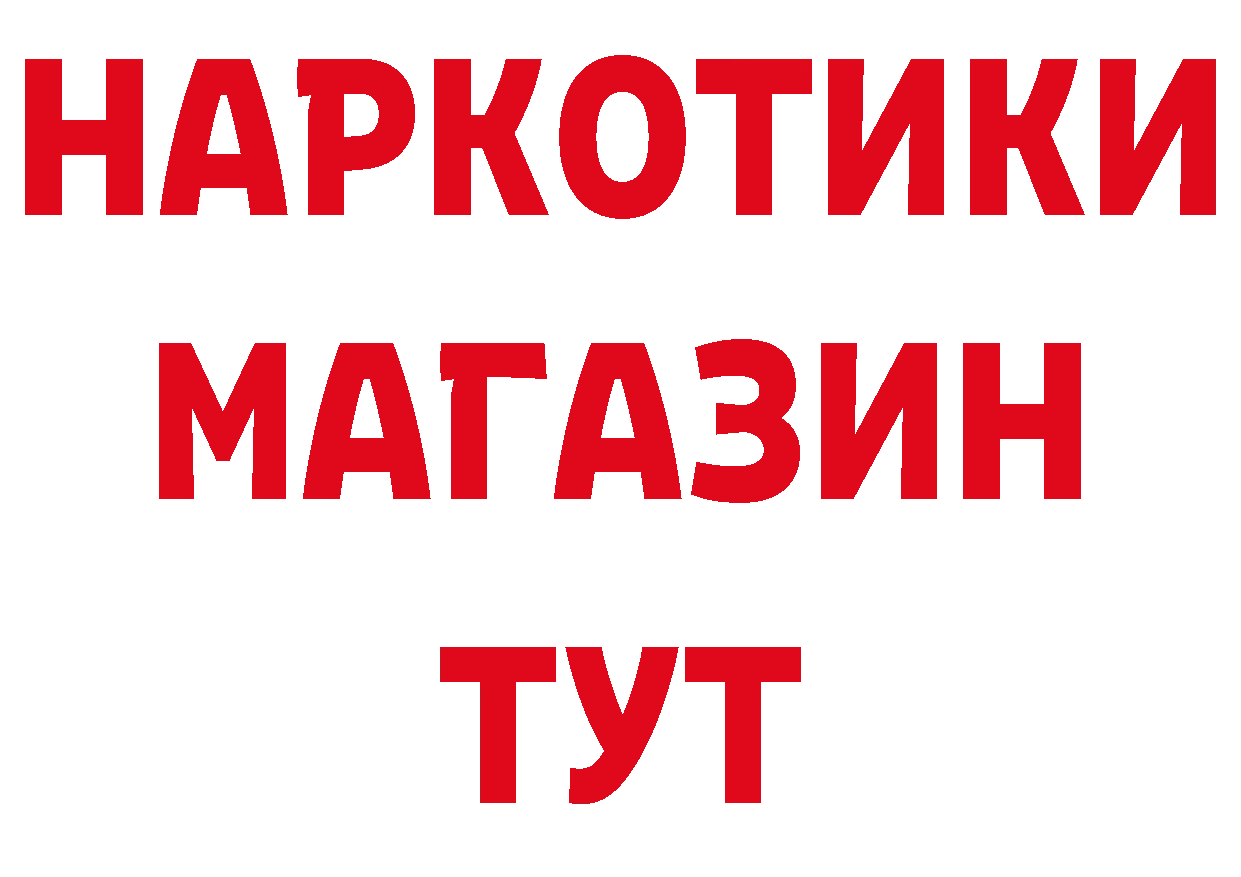 НАРКОТИКИ
МАГАЗИН
ТУТ